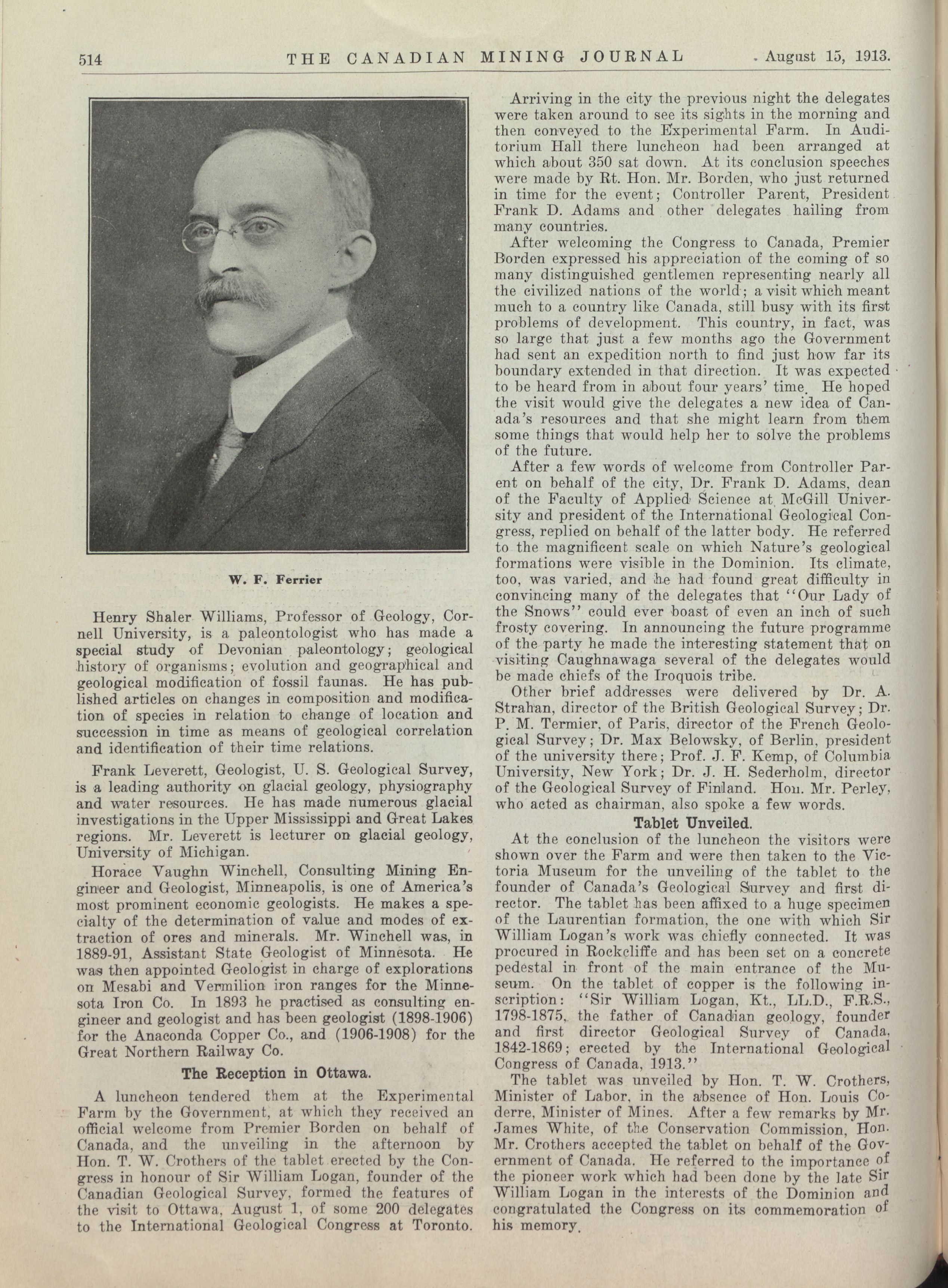 514 THE CANADIAN MINING JOURNAL August 15, 1913.

W. F. Ferrier

Henry Shaler Williams, Professor of Geology, Cornell University, is a paleontologist who has made a special study of Devonian paleontology; geological history of organisms; evolution and geographical and geological modification of fossil faunas. He has published articles on changes in composition and modification of species in relation to change of location and succession in time as means of geological correlation and identification of their time relations.

Frank Leverett, Geologist, U. S. Geological Survey, is a leading authority on glacial geology, physiography and water resources. He has made numerous glacial investigations in the Upper Mississippi and Great Lakes regions. Mr. Leverett is lecturer on glacial geology, University of Michigan.

Horace Vaughn Winchell, Consulting Mining Engineer and Geologist, Minneapolis, is one of America's most prominent economic geologists. He makes a specialty of the determination of value and modes of extraction of ores and minerals. Mr. Winchell was, in 1889-91, Assistant State Geologist of Minnesota. He was then appointed Geologist in charge of explorations on Mesabi and Vermilion iron ranges for the Minnesota Iron Co. In 1893 he practised as consulting engineer and geologist and has been geologist (1898-1906) for the Anaconda Copper Co., and (1906-1908) for the Great Northern Railway Co.

The Reception in Ottawa.

A luncheon tendered them at the Experimental Farm by the Government, at which they received an official welcome from Premier Borden on behalf of Canada, and the unveiling in the afternoon by Hon. T. W. Crothers of the tablet erected by the Congress in honour of Sir William Logan, founder of the Canadian Geological Survey, formed the features of the visit to Ottawa, August 1, of some 200 delegates to the International Geological Congress at Toronto.

Arriving in the city the previous night the delegates were taken around to see its sights in the morning and then conveyed to the Experimental Farm. In Auditorium Hall there luncheon had been arranged at which about 350 sat down. At its conclusion speeches were made by Rt. Hon. Mr. Borden, who just returned in time for the event; Controller Parent, President Frank D. Adams and other delegates hailing from many countries.

After welcoming the Congress to Canada, Premier Borden expressed his appreciation of the coming of so many distinguished gentlemen representing nearly all the civilized nations of the world; a visit which meant much to a country like Canada, still busy with its first problems of development. This country, in fact, was so large that just a few months ago the Government had sent an expedition north to find just how far its boundary extended in that direction. It was expected to be heard from in about four years' time. He hoped the visit would give the delegates a new idea of Canada's resources and that she might learn from them some things that would help her to solve the problems of the future.

After a few words of welcome from Controller Parent on behalf of the city, Dr. Frank D. Adams, dean of the Faculty of Applied Science at McGill University and president of the International Geological Congress, replied on behalf of the latter body. He referred to the magnificent scale on which Nature's geological formations were visible in the Dominion. Its climate, too, was varied, and he had found great difficulty in convincing many of the delegates that "Our Lady of the Snows" could ever boast of even an inch of such frosty covering. In announcing the future programme of the party he made the interesting statement that on visiting Caughnawaga several of the delegates would be made chiefs of the Iroquois tribe.

Other brief addresses were delivered by Dr. A. Strahan, director of the British Geological Survey; Dr. P. M. Termier, of Paris, director of the French Geological Survey; Dr. Max Belowsky, of Berlin, president of the university there; Prof. J. F. Kemp, of Columbia University, New York; Dr. J. H. Sederholm, director of the Geological Survey of Finland. Hon. Mr. Perley, who acted as chairman, also spoke a few words.

Tablet Unveiled.

At the conclusion of the luncheon the visitors were shown over the Farm and were then taken to the Victoria Museum for the unveiling of the tablet to the founder of Canada's Geological Survey and first director. The tablet has been affixed to a huge specimen of the Laurentian formation, the one with which Sir William Logan's work was chiefly connected. It was procured in Rockcliffe and has been set on a concrete pedestal in front of the main entrance of the Museum. On the tablet of copper is the following inscription: "Sir William Logan, Kt., LL.D., F.R.S., 1798-1875, the father of Canadian geology, founder and first director Geological Survey of Canada, 1842-1869; erected by the International Geological Congress of Canada, 1913."

The tablet was unveiled by Hon. T. W. Crothers, Minister of Labor, in the absence of Hon. Louis Coderre, Minister of Mines. After a few remarks by Mr. James White, of the Conservation Commission, Hon. Mr. Crothers accepted the tablet on behalf of the Government of Canada. He referred to the importance of the pioneer work which had been done by the late Sir William Logan in the interests of the Dominion and congratulated the Congress on its commemoration of his memory.